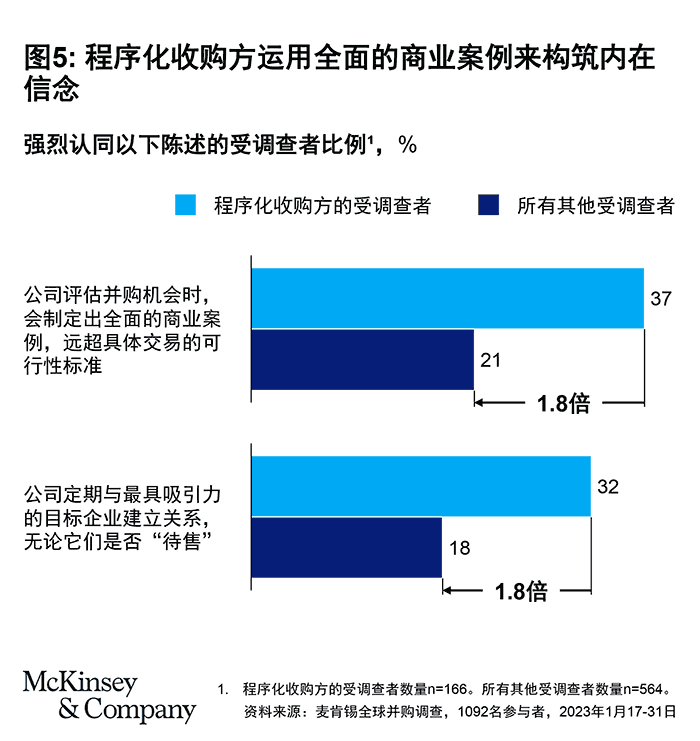 图5: 程序化收购方运用全面的商业案例来构筑内在信念

强烈认同以下陈述的受调查者比例$^1$，%

程序化收购方的受调查者

所有其他受调查者

公司评估并购机会时，会制定出全面的商业案例，远超具体交易的可行性标准

37

21

1.8倍

公司定期与最具吸引力的目标企业建立关系，无论它们是否“待售”

32

18

1.8倍

McKinsey & Company

1. 程序化收购方的受调查者数量n=166。所有其他受调查者数量n=564。
资料来源：麦肯锡全球并购调查，1092名参与者，2023年1月17-31日